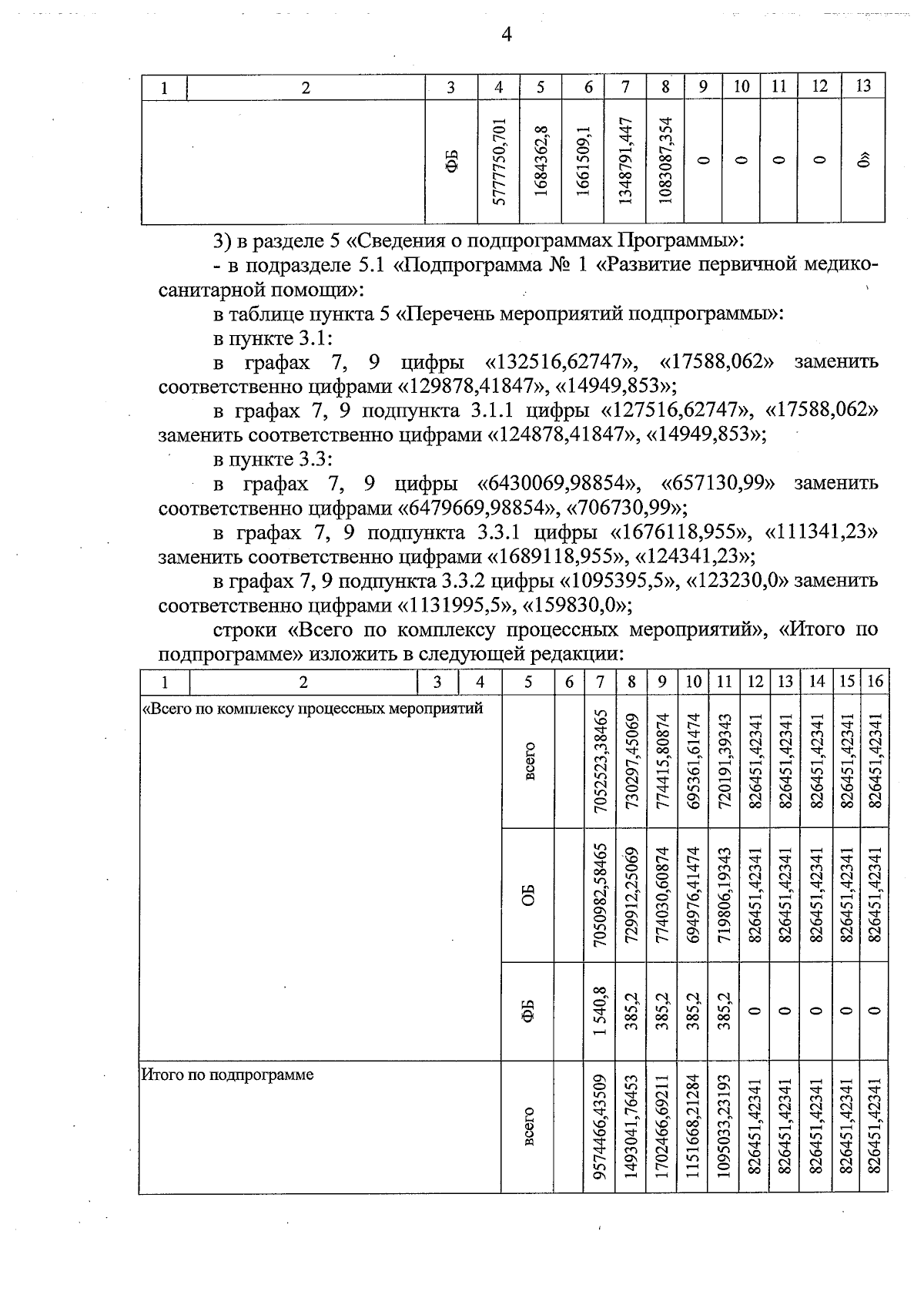 4

| 1 | 2 | 3 | 4 | 5 | 6 | 7 | 8 | 9 | 10 | 11 | 12 | 13 |
|---|---|---|---|---|---|---|---|---|---|---|---|---|
| | | ФБ | 5777750,701 | 1684362,8 | 1661509,1 | 1348791,447 | 1083087,354 | 0 | 0 | 0 | 0 | 0» |

3) в разделе 5 «Сведения о подпрограммах Программы»:

- в подразделе 5.1 «Подпрограмма № 1 «Развитие первичной медико-санитарной помощи»:

в таблице пункта 5 «Перечень мероприятий подпрограммы»:

в пункте 3.1:

в графах 7, 9 цифры «132516,62747», «17588,062» заменить соответственно цифрами «129878,41847», «14949,853»;

в графах 7, 9 подпункта 3.1.1 цифры «127516,62747», «17588,062» заменить соответственно цифрами «124878,41847», «14949,853»;

в пункте 3.3:

в графах 7, 9 цифры «6430069,98854», «657130,99» заменить соответственно цифрами «6479669,98854», «706730,99»;

в графах 7, 9 подпункта 3.3.1 цифры «1676118,955», «111341,23» заменить соответственно цифрами «1689118,955», «124341,23»;

в графах 7, 9 подпункта 3.3.2 цифры «1095395,5», «123230,0» заменить соответственно цифрами «1131995,5», «159830,0»;

строки «Всего по комплексу процессных мероприятий», «Итого по подпрограмме» изложить в следующей редакции:

| 1 | 2 | 3 | 4 | 5 | 6 | 7 | 8 | 9 | 10 | 11 | 12 | 13 | 14 | 15 | 16 |
|---|---|---|---|---|---|---|---|---|---|---|---|---|---|---|---|
| «Всего по комплексу процессных мероприятий | | | | всего | | 7052523,38465 | 730297,45069 | 774415,80874 | 695361,61474 | 720191,39343 | 826451,42341 | 826451,42341 | 826451,42341 | 826451,42341 | 826451,42341 |
| | | | | ОБ | | 7050982,58465 | 729912,25069 | 774030,60874 | 694976,41474 | 719806,19343 | 826451,42341 | 826451,42341 | 826451,42341 | 826451,42341 | 826451,42341 |
| | | | | ФБ | | 1 540,8 | 385,2 | 385,2 | 385,2 | 385,2 | 0 | 0 | 0 | 0 | 0 |
| Итого по подпрограмме | | | | всего | | 9574466,43509 | 1493041,76453 | 1702466,69211 | 1151668,21284 | 1095033,23193 | 826451,42341 | 826451,42341 | 826451,42341 | 826451,42341 | 826451,42341 |